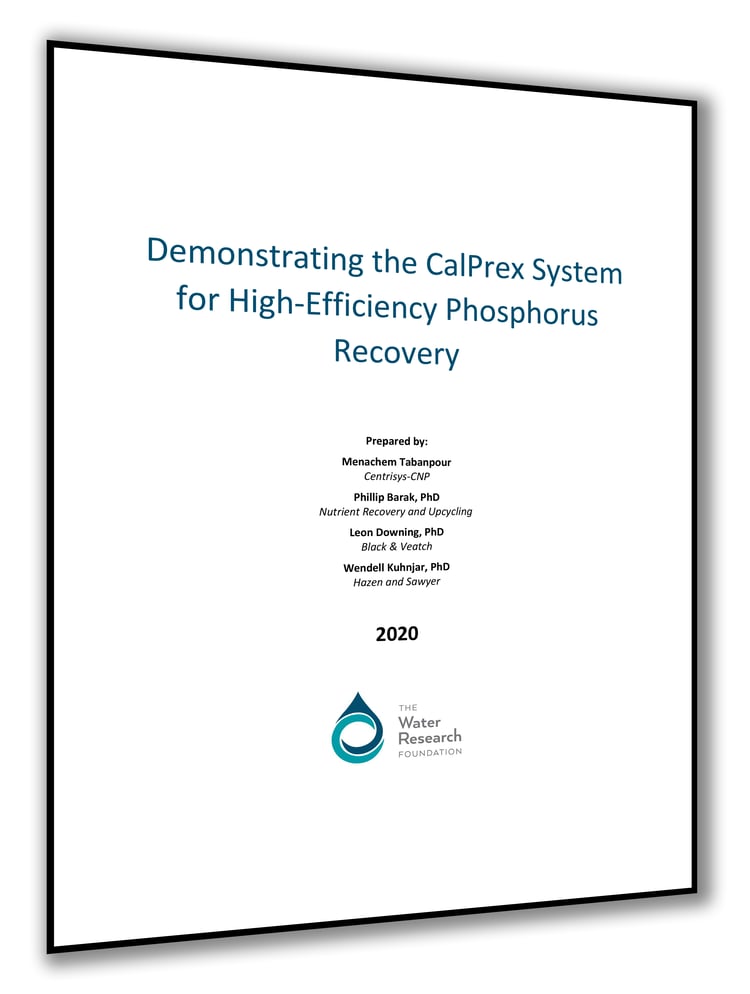 Demonstrating the CalPrex System for High-Efficiency Phosphorus Recovery

Prepared by:

Menachem Tabanpour
Centrisys-CNP

Phillip Barak, PhD
Nutrient Recovery and Upcycling

Leon Downing, PhD
Black & Veatch

Wendell Kuhnjar, PhD
Hazen and Sawyer

2020

THE
Water
Research
FOUNDATION